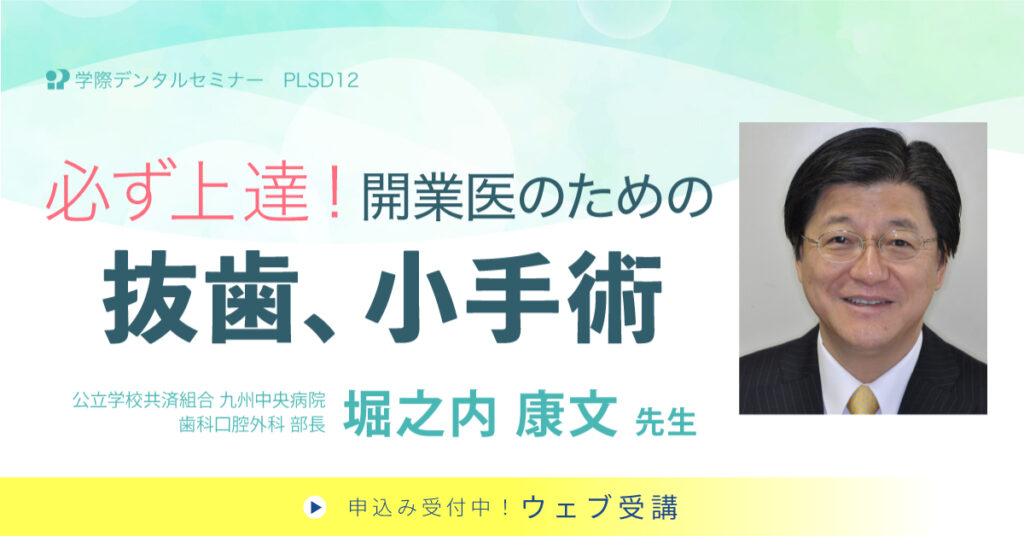 学際デンタルセミナー　PLSD12

必ず上達！開業医のための

抜歯、小手術

公立学校共済組合 九州中央病院
歯科口腔外科 部長

堀之内 康文 先生

申込み受付中！ウェブ受講